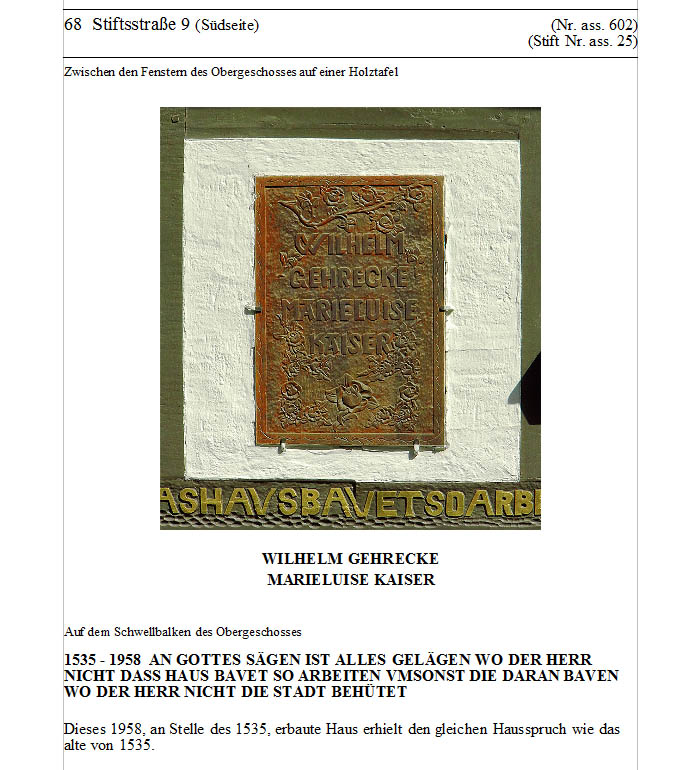 68 Stiftsstraße 9 (Südseite)

(Nr. ass. 602)
(Stift Nr. ass. 25)

Zwischen den Fenstern des Obergeschosses auf einer Holztafel

WILHELM GEHRECKE MARIELUISE KAISER

ASHAVSBAVETSOARBE

WILHELM GEHRECKE
MARIELUISE KAISER

Auf dem Schwellbalken des Obergeschosses

1535 - 1958 AN GOTTES SÄGEN IST ALLES GELÄGEN WO DER HERR NICHT DASS HAUS BAVET SO ARBEITEN VMSONST DIE DARAN BAVEN WO DER HERR NICHT DIE STADT BEHÜTET

Dieses 1958, an Stelle des 1535, erbaute Haus erhielt den gleichen Hausspruch wie das alte von 1535.